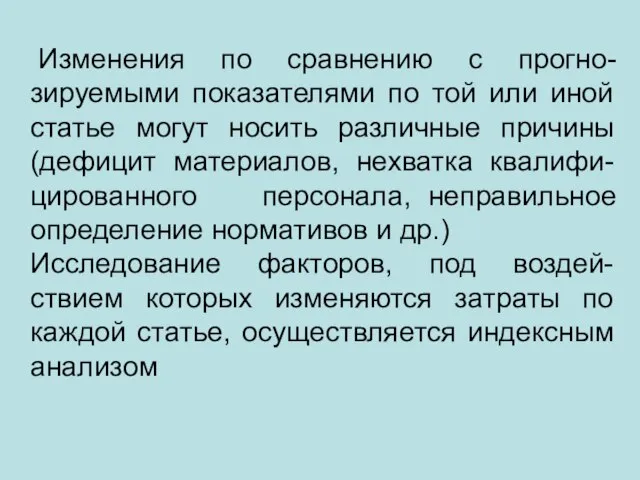 Изменения по сравнению с прогнозируемыми показателями по той или иной статье могут носить различные причины (дефицит материалов, нехватка квалифицированного персонала, неправильное определение нормативов и др.)
Исследование факторов, под воздействием которых изменяются затраты по каждой статье, осуществляется индексным анализом